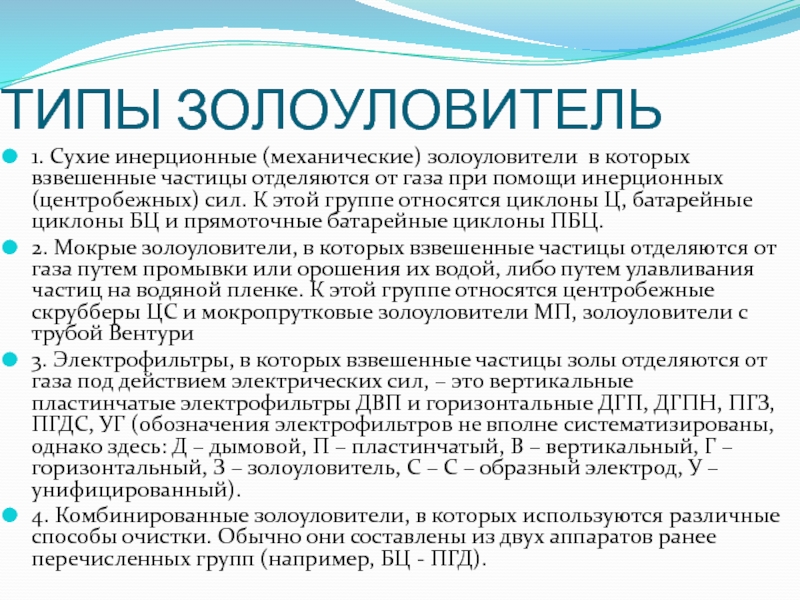 ТИПЫ ЗОЛОУЛОВИТЕЛЬ

1. Сухие инерционные (механические) золоуловители в которых взвешенные частицы отделяются от газа при помощи инерционных (центробежных) сил. К этой группе относятся циклоны Ц, батарейные циклоны БЦ и прямоточные батарейные циклоны ПБЦ.

2. Мокрые золоуловители, в которых взвешенные частицы отделяются от газа путем промывки или орошения их водой, либо путем улавливания частиц на водяной пленке. К этой группе относятся центробежные скрубберы ЦС и мокропрутковые золоуловители МП, золоуловители с трубой Вентури

3. Электрофильтры, в которых взвешенные частицы золы отделяются от газа под действием электрических сил, – это вертикальные пластинчатые электрофильтры ДВП и горизонтальные ДГП, ДГПН, ПГЗ, ПГДС, УГ (обозначения электрофильтров не вполне систематизированы, однако здесь: Д – дымовой, П – пластинчатый, В – вертикальный, Г – горизонтальный, З – золоуловитель, С – С – образный электрод, У – унифицированный).

4. Комбинированные золоуловители, в которых используются различные способы очистки. Обычно они составлены из двух аппаратов ранее перечисленных групп (например, БЦ - ПГД).